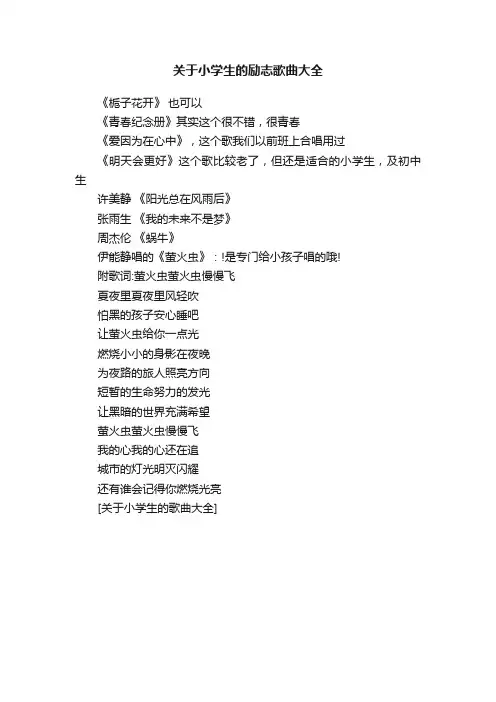 关于小学生的励志歌曲大全

《栀子花开》 也可以

《青春纪念册》其实这个很不错，很青春

《爱因为在心中》，这个歌我们以前班上合唱用过

《明天会更好》这个歌比较老了，但还是适合的小学生，及初中生

许美静 《阳光总在风雨后》

张雨生 《我的未来不是梦》

周杰伦 《蜗牛》

伊能静唱的《萤火虫》：!是专门给小孩子唱的哦!

附歌词:萤火虫萤火虫慢慢飞

夏夜里夏夜里风轻吹

怕黑的孩子安心睡吧

让萤火虫给你一点光

燃烧小小的身影在夜晚

为夜路的旅人照亮方向

短暂的生命努力的发光

让黑暗的世界充满希望

萤火虫萤火虫慢慢飞

我的心我的心还在追

城市的灯光明灭闪耀

还有谁会记得你燃烧光亮

[关于小学生的歌曲大全]